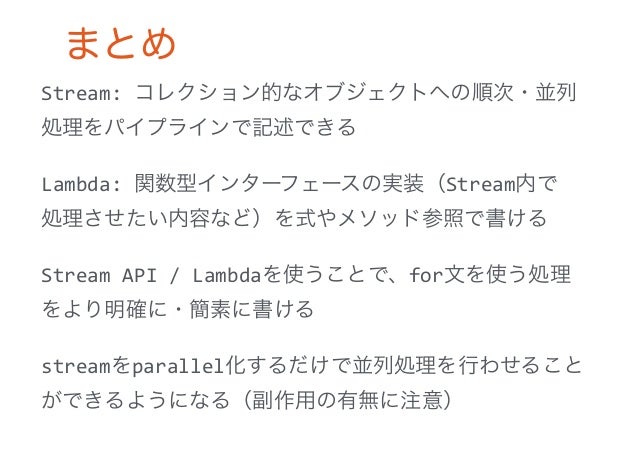 まとめ

Stream: コレクション的なオブジェクトへの順次・並列処理をパイプラインで記述できる

Lambda: 関数型インターフェースの実装（Stream内で処理させたい内容など）を式やメソッド参照で書ける

Stream API / Lambdaを使うことで、for文を使う処理をより明確に・簡素に書ける

streamをparallel化するだけで並列処理を行わせることができるようになる（副作用の有無に注意）